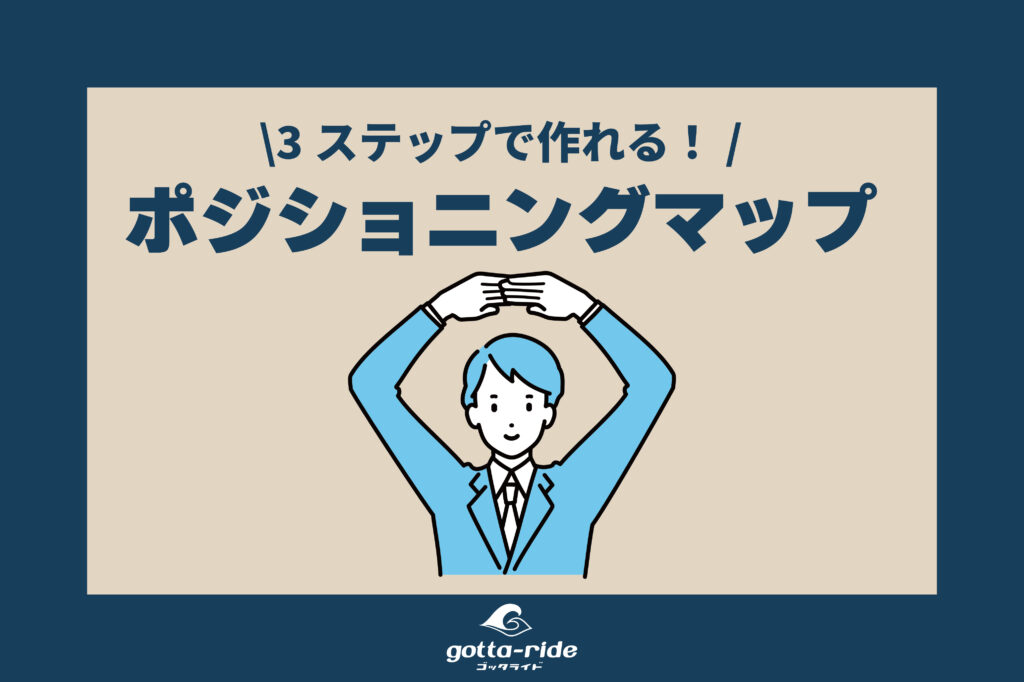 \3 ステップで作れる！/
ポジショニングマップ

gotta-ride
ゴッタライド